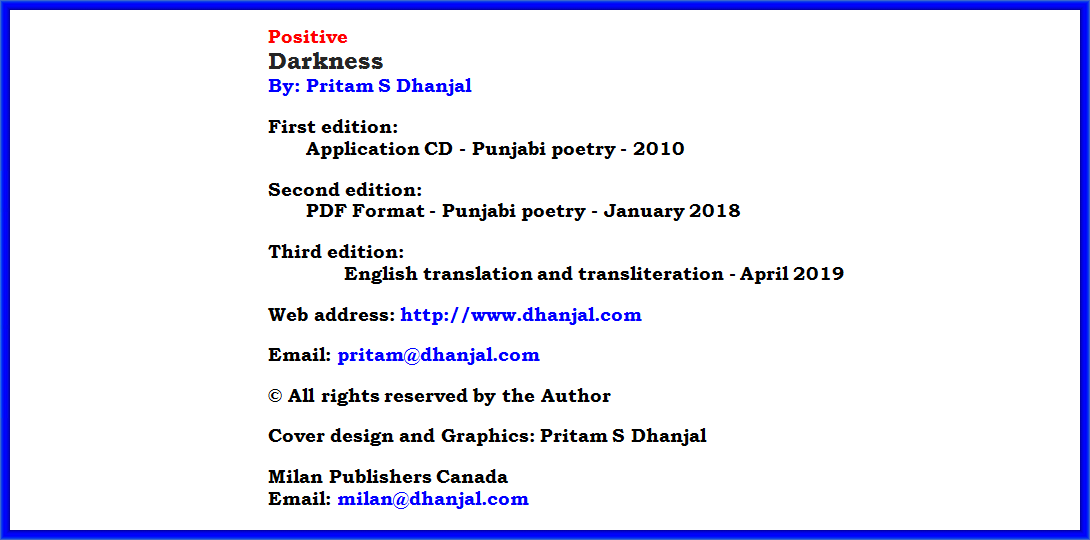 Positive
Darkness
By: Pritam S Dhanjal

First edition:
Application CD - Punjabi poetry - 2010

Second edition:
PDF Format - Punjabi poetry - January 2018

Third edition:
English translation and transliteration - April 2019

Web address: http://www.dhanjal.com

Email: pritam@dhanjal.com

© All rights reserved by the Author

Cover design and Graphics: Pritam S Dhanjal

Milan Publishers Canada
Email: milan@dhanjal.com